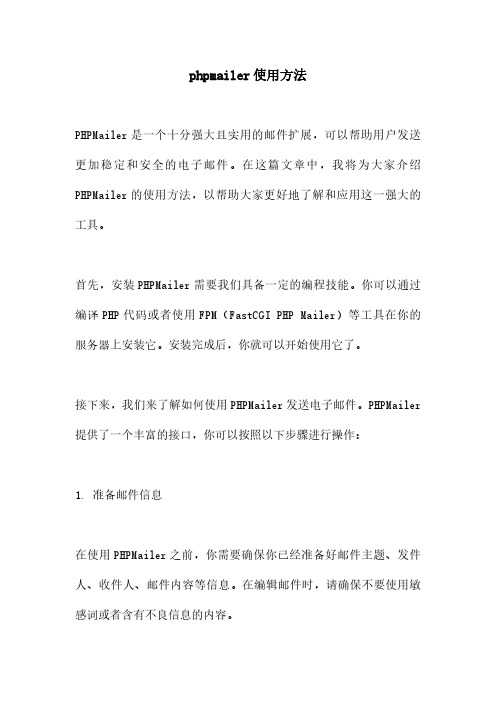 phpmailer使用方法

PHPMailer是一个十分强大且实用的邮件扩展，可以帮助用户发送更加稳定和安全的电子邮件。在这篇文章中，我将为大家介绍PHPMailer的使用方法，以帮助大家更好地了解和应用这一强大的工具。

首先，安装PHPMailer需要我们具备一定的编程技能。你可以通过编译PHP代码或者使用FPM（FastCGI PHP Mailer）等工具在你的服务器上安装它。安装完成后，你就可以开始使用它了。

接下来，我们来了解如何使用PHPMailer发送电子邮件。PHPMailer提供了一个丰富的接口，你可以按照以下步骤进行操作：

1. 准备邮件信息

在使用PHPMailer之前，你需要确保你已经准备好邮件主题、发件人、收件人、邮件内容等信息。在编辑邮件时，请确保不要使用敏感词或者含有不良信息的内容。